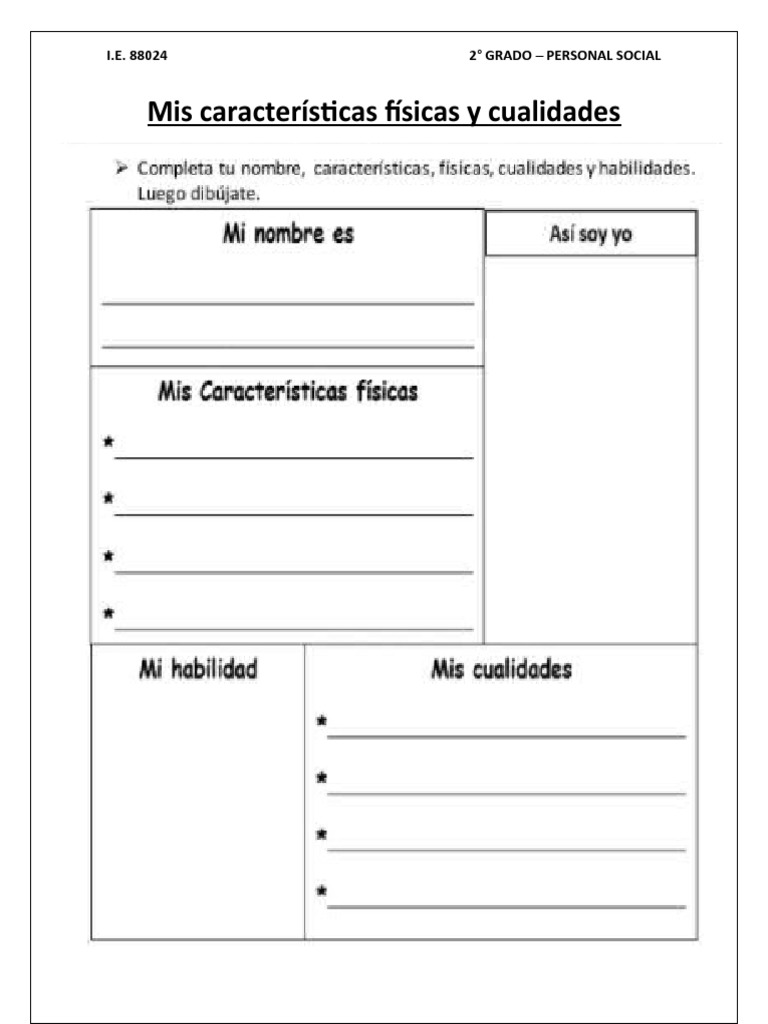 I.E. 88024

2° GRADO – PERSONAL SOCIAL

Mis características físicas y cualidades

➢ Completa tu nombre, características, físicas, cualidades y habilidades. Luego dibújate.

Mi nombre es

Así soy yo

Mis Características físicas

*

*

*

*

Mi habilidad

Mis cualidades

*

*

*

*